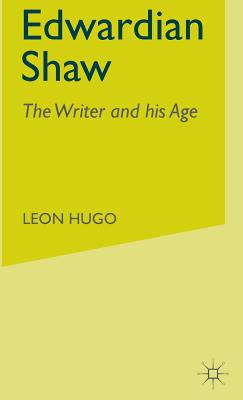 Edwardian Shaw

The Writer and his Age

LEON HUGO